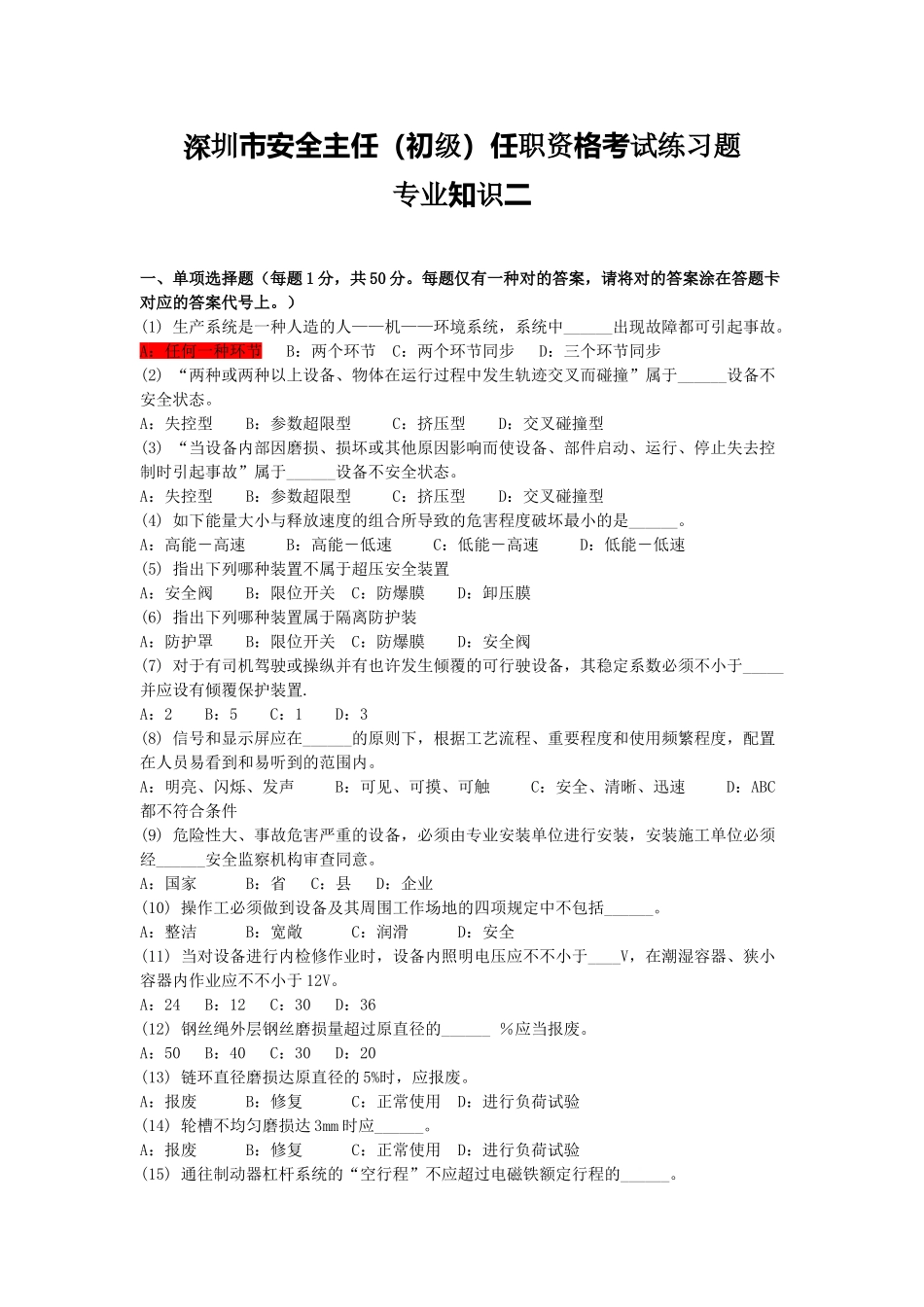 深圳市安全主任（初级）任职资格考试练习题
专业知识二

一、单项选择题（每题1分，共50分。每题仅有一种对的答案，请将对的答案涂在答题卡对应的答案代号上。）
(1) 生产系统是一种人造的人——机——环境系统，系统中______出现故障都可引起事故。
A：任何一种环节　B：两个环节　C：两个环节同步　D：三个环节同步
(2) “两种或两种以上设备、物体在运行过程中发生轨迹交叉而碰撞”属于______设备不安全状态。
A：失控型　B：参数超限型　C：挤压型　D：交叉碰撞型
(3) “当设备内部因磨损、损坏或其他原因影响而使设备、部件启动、运行、停止失去控制时引起事故”属于______设备不安全状态。
A：失控型　B：参数超限型　C：挤压型　D：交叉碰撞型
(4) 如下能量大小与释放速度的组合所导致的危害程度破坏最小的是______。
A：高能－高速　B：高能－低速　C：低能－高速　D：低能－低速
(5) 指出下列哪种装置不属于超压安全装置
A：安全阀　B：限位开关　C：防爆膜　D：卸压膜
(6) 指出下列哪种装置属于隔离防护装
A：防护罩　B：限位开关　C：防爆膜　D：安全阀
(7) 对于有司机驾驶或操纵并有也许发生倾覆的可行驶设备，其稳定系数必须不小于_____并应设有倾覆保护装置.
A：2　B：5　C：1　D：3
(8) 信号和显示屏应在______的原则下，根据工艺流程、重要程度和使用频繁程度，配置在人员易看到和易听到的范围内。
A：明亮、闪烁、发声　B：可见、可摸、可触　C：安全、清晰、迅速　D：ABC都不符合条件
(9) 危险性大、事故危害严重的设备，必须由专业安装单位进行安装，安装施工单位必须经______安全监察机构审查同意。
A：国家　B：省　C：县　D：企业
(10) 操作工必须做到设备及其周围工作场地的四项规定中不包括______。
A：整洁　B：宽敞　C：润滑　D：安全
(11) 当对设备进行内检修作业时，设备内照明电压应不不小于____V，在潮湿容器、狭小容器内作业应不不小于12V。
A：24　B：12　C：30　D：36
(12) 钢丝绳外层钢丝磨损量超过原直径的______ %应当报废。
A：50　B：40　C：30　D：20
(13) 链环直径磨损达原直径的5%时，应报废。
A：报废　B：修复　C：正常使用　D：进行负荷试验
(14) 轮槽不均匀磨损达3mm时应______。
A：报废　B：修复　C：正常使用　D：进行负荷试验
(15) 通往制动器杠杆系统的“空行程”不应超过电磁铁额定行程的______。